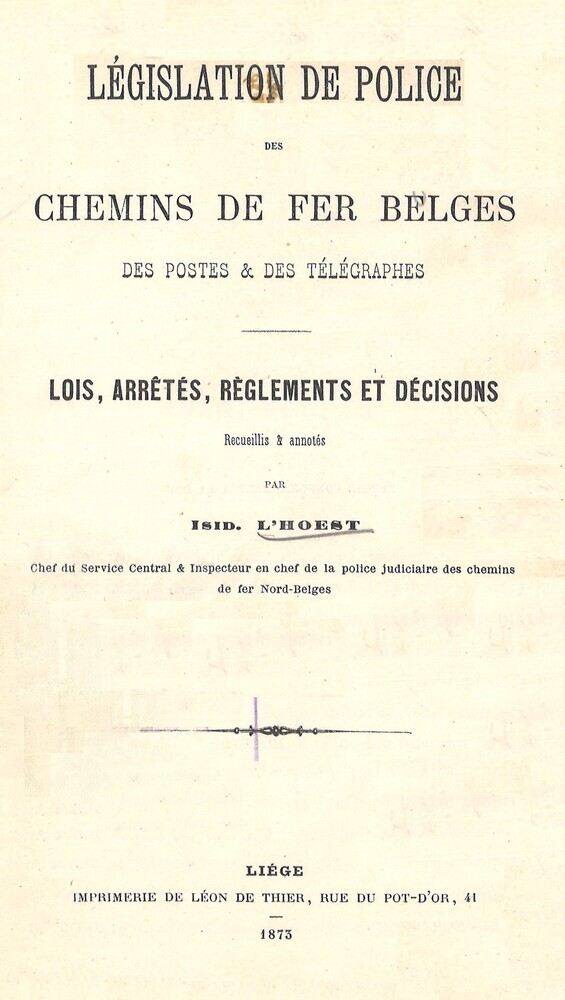 LÉGISLATION DE POLICE

DES

CHEMINS DE FER BELGES

DES POSTES & DES TÉLÉGRAPHES

LOIS, ARRÊTÉS, RÈGLEMENTS ET DÉCISIONS

Recueillis & annotés

PAR

ISID. L'HOEST

Chef du Service Central & Inspecteur en chef de la police judiciaire des chemins de fer Nord-Belges

LIÉGE

IMPRIMERIE DE LÉON DE THIER, RUE DU POT-D'OR, 41

1873